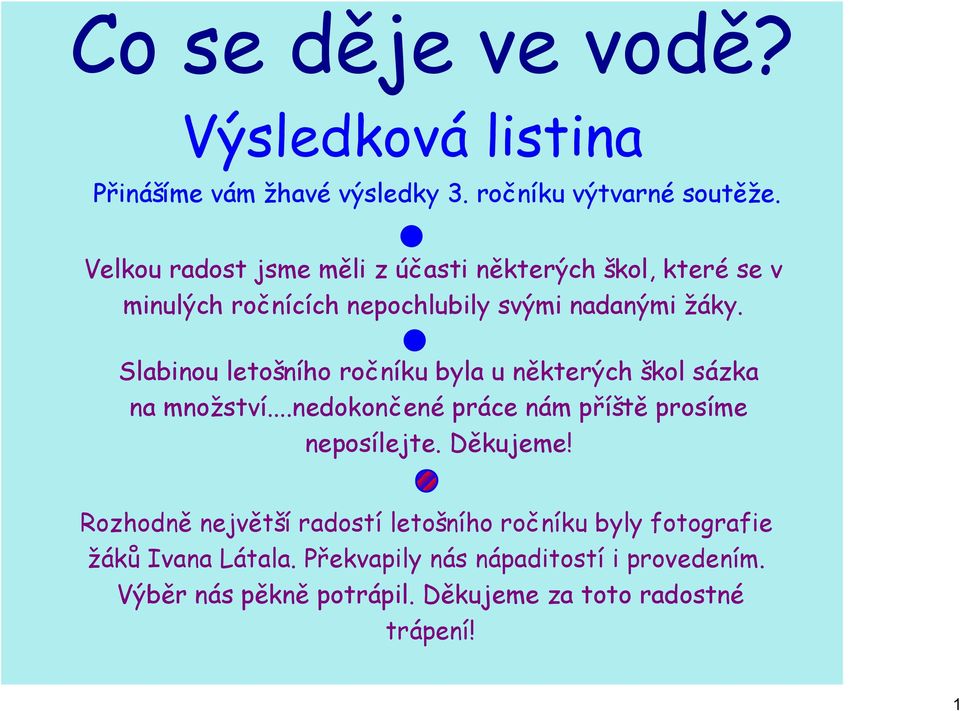 Co se děje ve vodě?

Výsledková listina

Přinášíme vám žhavé výsledky 3. ročníku výtvarné soutěže.

Velkou radost jsme měli z účasti některých škol, které se v minulých ročnících nepochlubily svými nadanými žáky.

Slabinou letošního ročníku byla u některých škol sázka na množství....nedokončené práce nám příště prosíme neposílejte. Děkujeme!

Rozhodně největší radostí letošního ročníku byly fotografie žáků Ivana Látala. Překvapily nás nápaditostí i provedením. Výběr nás pěkně potrápil. Děkujeme za toto radostné trápení!

1